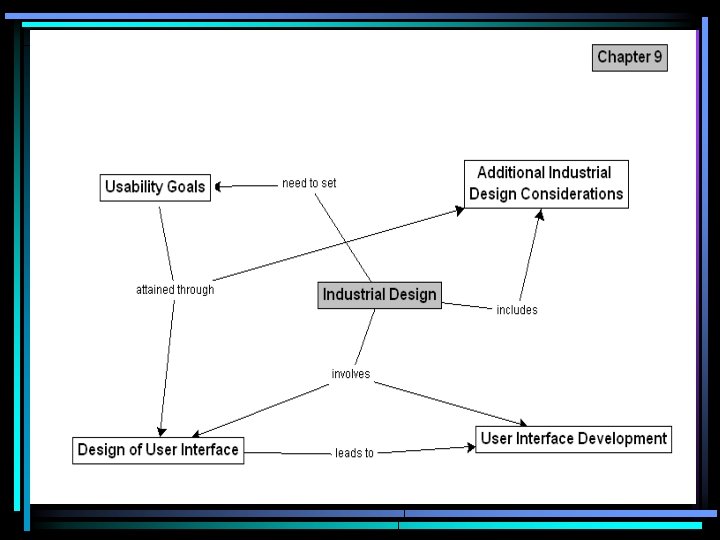 Chapter 9

Usability Goals

need to set

Additional Industrial Design Considerations

attained through

Industrial Design

includes

involves

Design of User Interface

leads to

User Interface Development